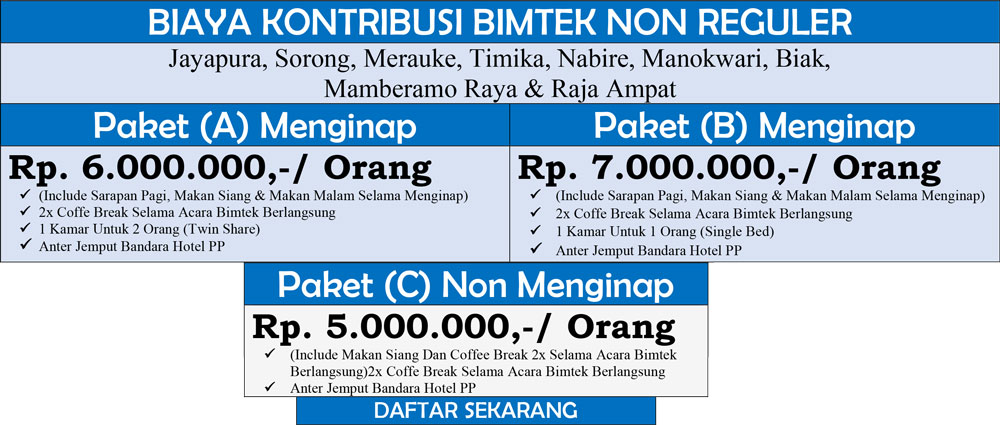 BIAYA KONTRIBUSI BIMTEK NON REGULER

Jayapura, Sorong, Merauke, Timika, Nabire, Manokwari, Biak, Mamberamo Raya & Raja Ampat

Paket (A) Menginap

Rp. 6.000.000,-/ Orang

✓ (Include Sarapan Pagi, Makan Siang & Makan Malam Selama Menginap)
✓ 2x Coffe Break Selama Acara Bimtek Berlangsung
✓ 1 Kamar Untuk 2 Orang (Twin Share)
✓ Anter Jemput Bandara Hotel PP

Paket (B) Menginap

Rp. 7.000.000,-/ Orang

✓ (Include Sarapan Pagi, Makan Siang & Makan Malam Selama Menginap)
✓ 2x Coffe Break Selama Acara Bimtek Berlangsung
✓ 1 Kamar Untuk 1 Orang (Single Bed)
✓ Anter Jemput Bandara Hotel PP

Paket (C) Non Menginap

Rp. 5.000.000,-/ Orang

✓ (Include Makan Siang Dan Coffee Break 2x Selama Acara Bimtek Berlangsung)2x Coffe Break Selama Acara Bimtek Berlangsung
✓ Anter Jemput Bandara Hotel PP

DAFTAR SEKARANG